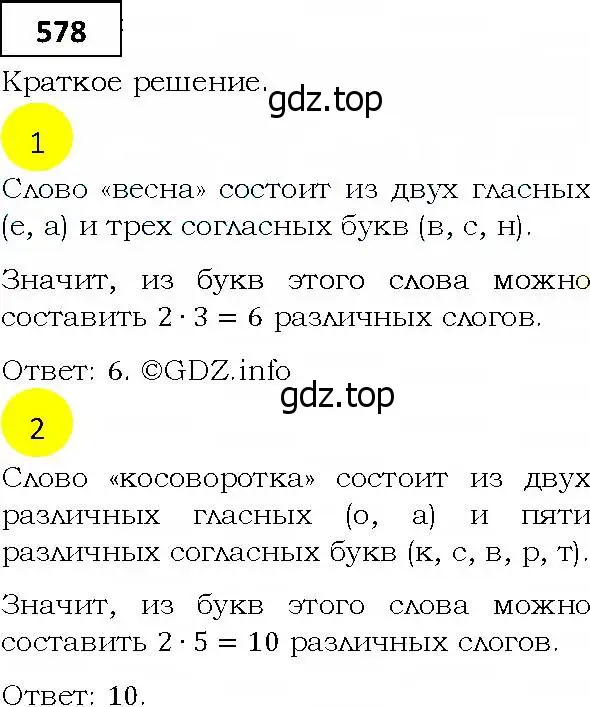 578

Краткое решение.

gdz.top

1

Слово «весна» состоит из двух гласных (е, а) и трех согласных букв (в, с, н).

Значит, из букв этого слова можно составить $2 \cdot 3 = 6$ различных слогов.

Ответ: 6. ©GDZ.info

gdz.top

2

Слово «косоворотка» состоит из двух различных гласных (о, а) и пяти различных согласных букв (к, с, в, р, т).

Значит, из букв этого слова можно составить $2 \cdot 5 = 10$ различных слогов.

Ответ: 10.